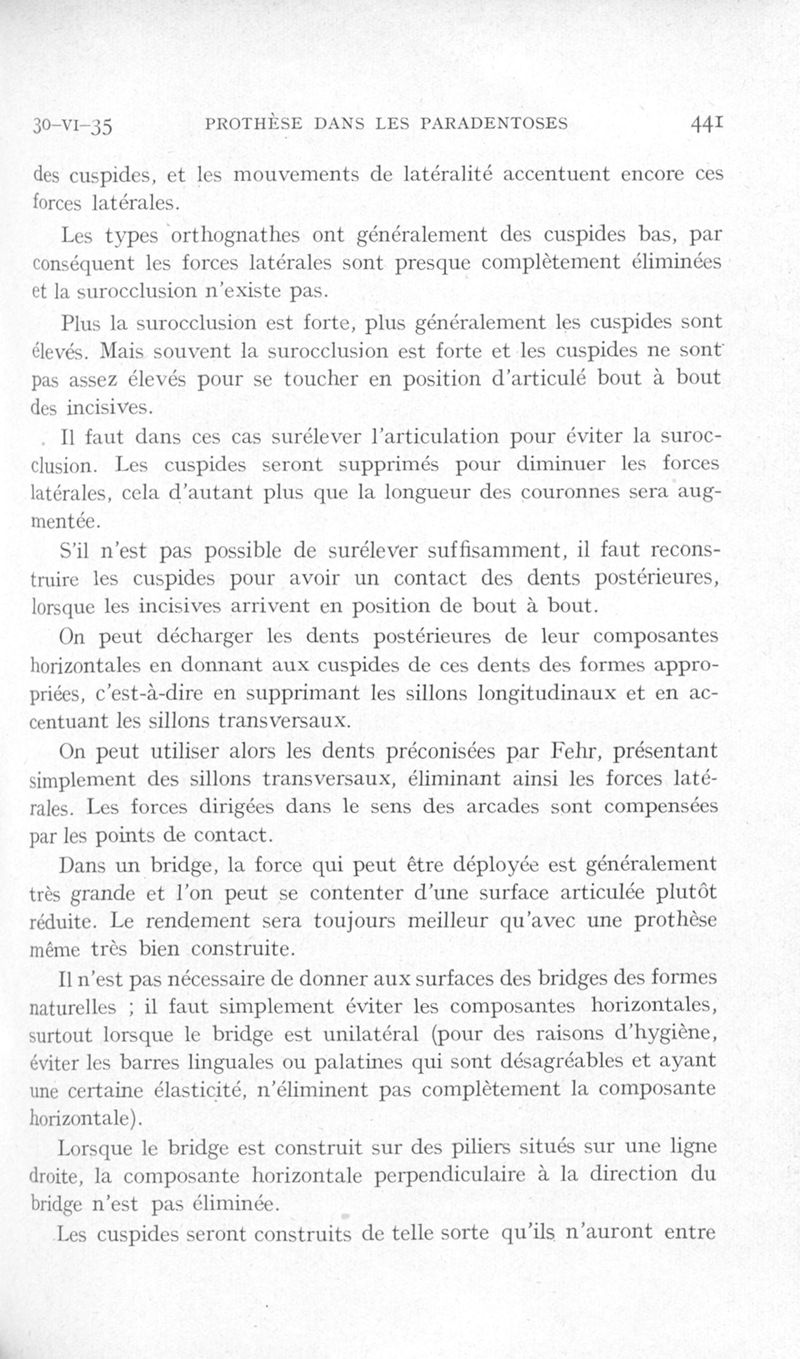 30-VI-35 PROTHÈSE DANS LES PARADENTOSES 441

des cuspides, et les mouvements de latéralité accentuent encore ces forces latérales.

Les types orthognathes ont généralement des cuspides bas, par conséquent les forces latérales sont presque complètement éliminées et la surocclusion n'existe pas.

Plus la surocclusion est forte, plus généralement les cuspides sont élevés. Mais souvent la surocclusion est forte et les cuspides ne sont pas assez élevés pour se toucher en position d'articulé bout à bout des incisives.

Il faut dans ces cas surélever l'articulation pour éviter la surocclusion. Les cuspides seront supprimés pour diminuer les forces latérales, cela d'autant plus que la longueur des couronnes sera augmentée.

S'il n'est pas possible de surélever suffisamment, il faut reconstruire les cuspides pour avoir un contact des dents postérieures, lorsque les incisives arrivent en position de bout à bout.

On peut décharger les dents postérieures de leur composantes horizontales en donnant aux cuspides de ces dents des formes appropriées, c'est-à-dire en supprimant les sillons longitudinaux et en accentuant les sillons transversaux.

On peut utiliser alors les dents préconisées par Fehr, présentant simplement des sillons transversaux, éliminant ainsi les forces latérales. Les forces dirigées dans le sens des arcades sont compensées par les points de contact.

Dans un bridge, la force qui peut être déployée est généralement très grande et l'on peut se contenter d'une surface articulée plutôt réduite. Le rendement sera toujours meilleur qu'avec une prothèse même très bien construite.

Il n'est pas nécessaire de donner aux surfaces des bridges des formes naturelles ; il faut simplement éviter les composantes horizontales, surtout lorsque le bridge est unilatéral (pour des raisons d'hygiène, éviter les barres linguales ou palatines qui sont désagréables et ayant une certaine élasticité, n'éliminent pas complètement la composante horizontale).

Lorsque le bridge est construit sur des piliers situés sur une ligne droite, la composante horizontale perpendiculaire à la direction du bridge n'est pas éliminée.

Les cuspides seront construits de telle sorte qu'ils n'auront entre